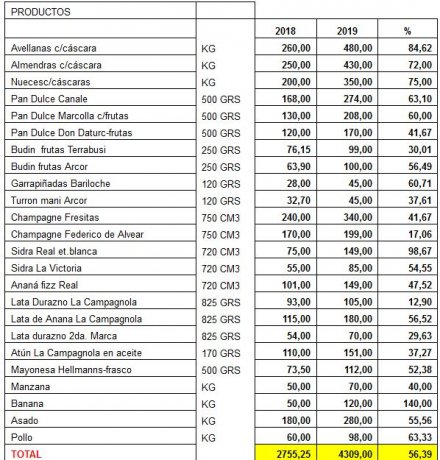 | PRODUCTOS | | | | |
|---|---|---|---|---|
| | | 2018 | 2019 | % |
| Avellanas c/cáscara | KG | 260,00 | 480,00 | 84,62 |
| Almendras c/cáscara | KG | 250,00 | 430,00 | 72,00 |
| Nuecesc/cáscaras | KG | 200,00 | 350,00 | 75,00 |
| Pan Dulce Canale | 500 GRS | 168,00 | 274,00 | 63,10 |
| Pan Dulce Marcolla c/frutas | 500 GRS | 130,00 | 208,00 | 60,00 |
| Pan Dulce Don Daturc-frutas | 500 GRS | 120,00 | 170,00 | 41,67 |
| Budin frutas Terrabusi | 250 GRS | 76,15 | 99,00 | 30,01 |
| Budin frutas Arcor | 250 GRS | 63,90 | 100,00 | 56,49 |
| Garrapiñadas Bariloche | 120 GRS | 28,00 | 45,00 | 60,71 |
| Turron mani Arcor | 120 GRS | 32,70 | 45,00 | 37,61 |
| Champagne Fresitas | 750 CM3 | 240,00 | 340,00 | 41,67 |
| Champagne Federico de Alvear | 750 CM3 | 170,00 | 199,00 | 17,06 |
| Sidra Real et.blanca | 720 CM3 | 75,00 | 149,00 | 98,67 |
| Sidra La Victoria | 720 CM3 | 55,00 | 85,00 | 54,55 |
| Ananá fizz Real | 720 CM3 | 101,00 | 149,00 | 47,52 |
| Lata Durazno La Campagnola | 825 GRS | 93,00 | 105,00 | 12,90 |
| Lata de Anana La Campagnola | 825 GRS | 115,00 | 180,00 | 56,52 |
| Lata durazno 2da. Marca | 825 GRS | 54,00 | 70,00 | 29,63 |
| Atún La Campagnola en aceite | 170 GRS | 110,00 | 151,00 | 37,27 |
| Mayonesa Hellmanns-frasco | 500 GRS | 73,50 | 112,00 | 52,38 |
| Manzana | KG | 50,00 | 70,00 | 40,00 |
| Banana | KG | 50,00 | 120,00 | 140,00 |
| Asado | KG | 180,00 | 280,00 | 55,56 |
| Pollo | KG | 60,00 | 98,00 | 63,33 |
| TOTAL | | 2755,25 | 4309,00 | 56,39 |